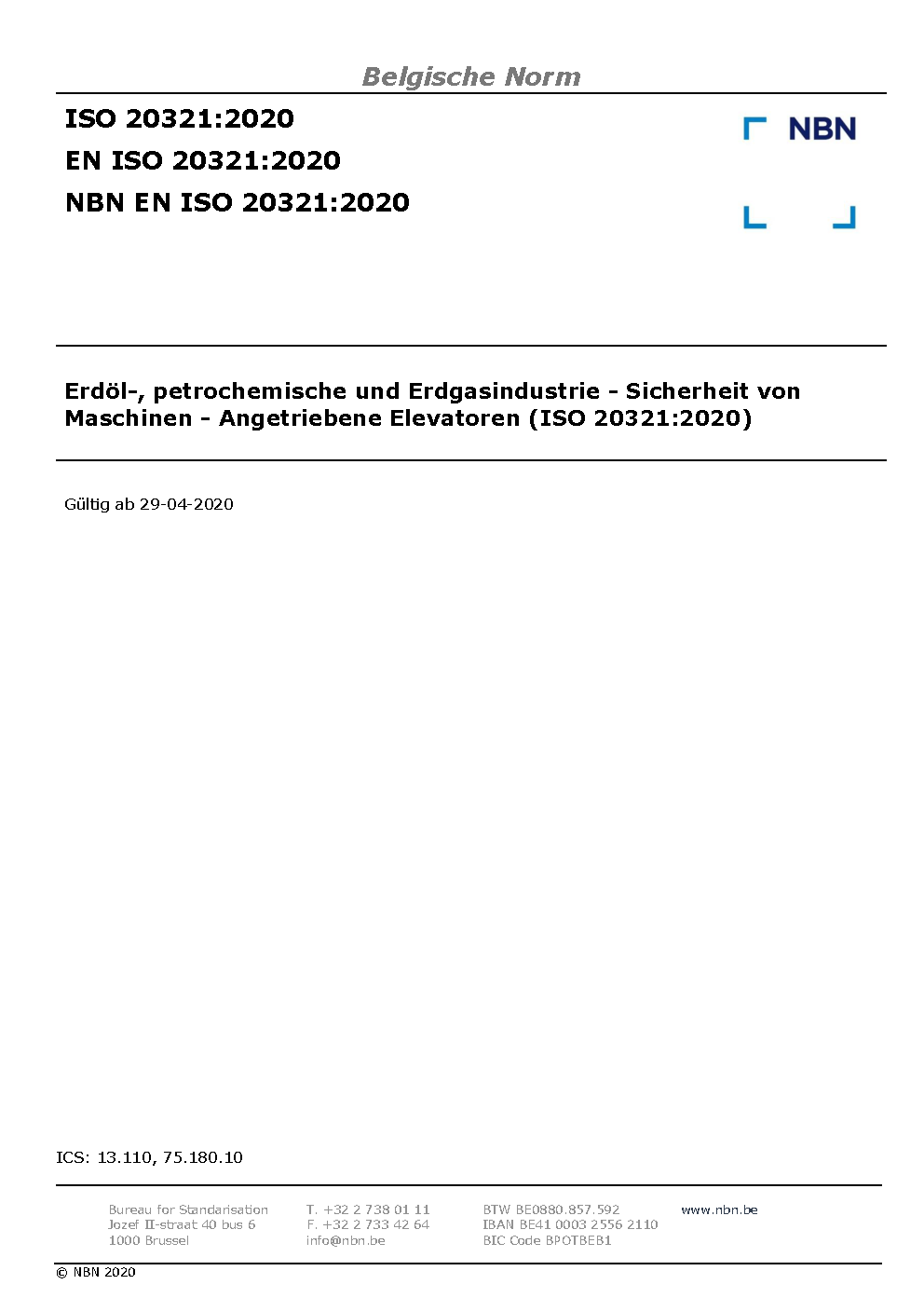 Belgische Norm

ISO 20321:2020
EN ISO 20321:2020
NBN EN ISO 20321:2020

NBN

Erdöl-, petrochemische und Erdgasindustrie - Sicherheit von Maschinen - Angetriebene Elevatoren (ISO 20321:2020)

Gültig ab 29-04-2020

ICS: 13.110, 75.180.10

Bureau for Standarisation
Jozef II-straat 40 bus 6
1000 Brussel

T. +32 2 738 01 11
F. +32 2 733 42 64
info@nbn.be

BTW BE0880.857.592
IBAN BE41 0003 2556 2110
BIC Code BPOTBEB1

www.nbn.be

© NBN 2020